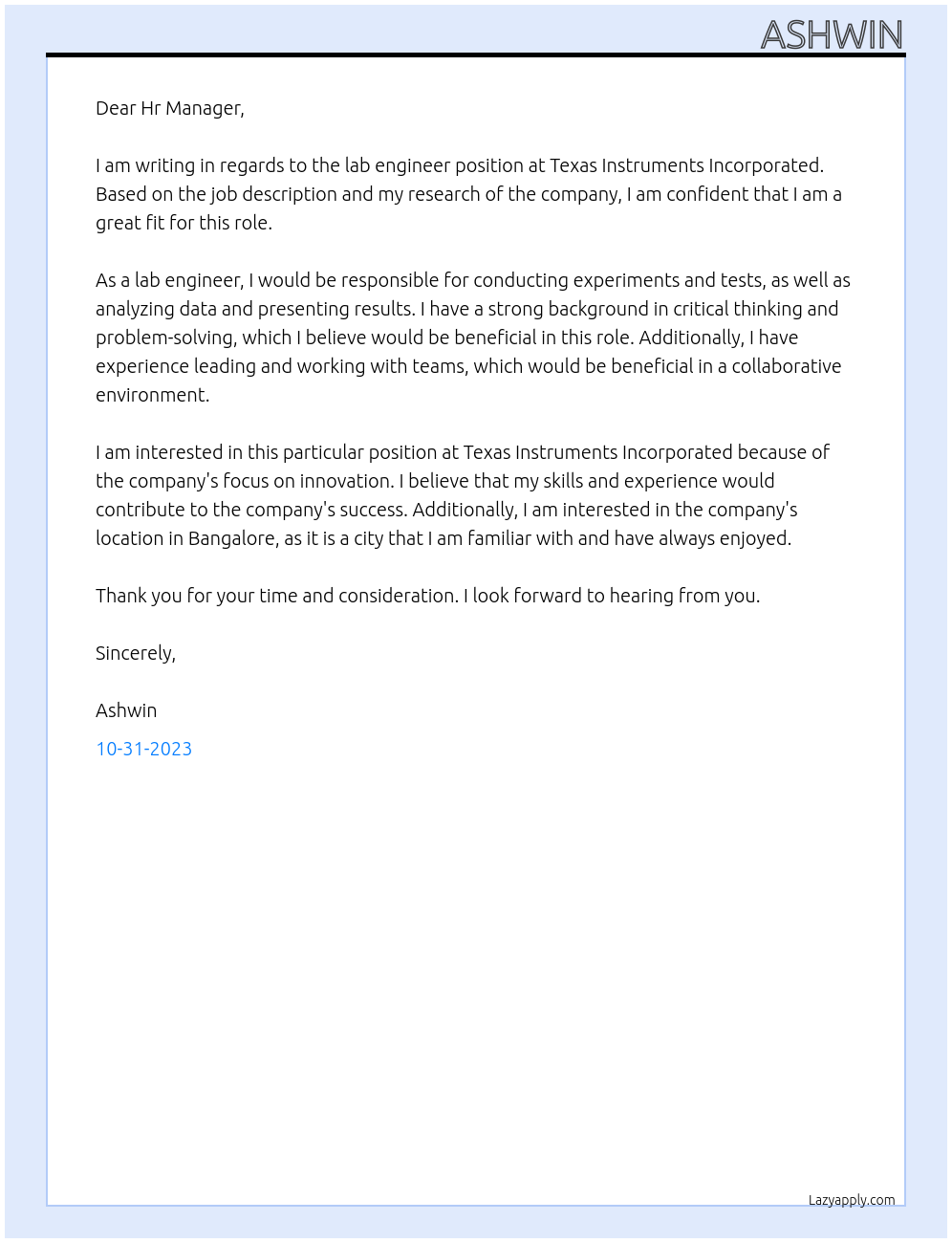 ASHWIN

Dear Hr Manager,

I am writing in regards to the lab engineer position at Texas Instruments Incorporated. Based on the job description and my research of the company, I am confident that I am a great fit for this role.

As a lab engineer, I would be responsible for conducting experiments and tests, as well as analyzing data and presenting results. I have a strong background in critical thinking and problem-solving, which I believe would be beneficial in this role. Additionally, I have experience leading and working with teams, which would be beneficial in a collaborative environment.

I am interested in this particular position at Texas Instruments Incorporated because of the company's focus on innovation. I believe that my skills and experience would contribute to the company's success. Additionally, I am interested in the company's location in Bangalore, as it is a city that I am familiar with and have always enjoyed.

Thank you for your time and consideration. I look forward to hearing from you.

Sincerely,

Ashwin

10-31-2023

Lazyapply.com